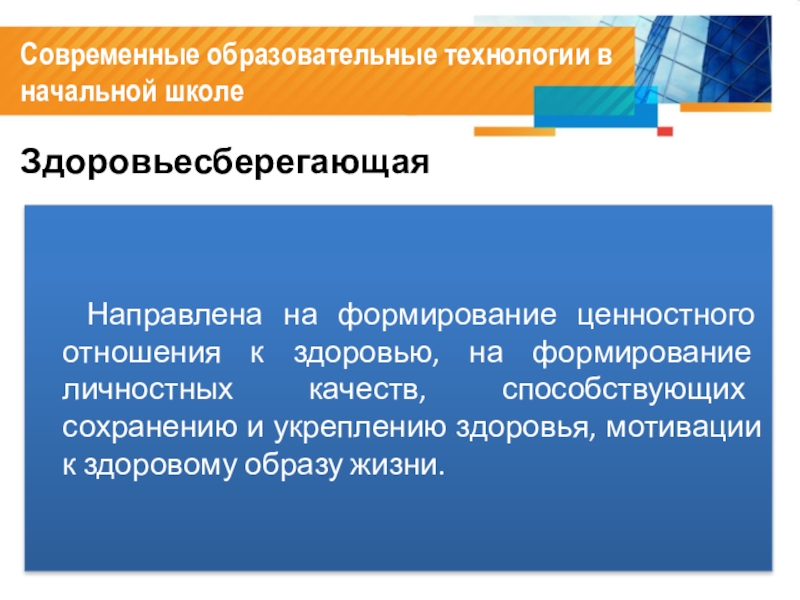 Современные образовательные технологии в начальной школе

Здоровьесберегающая

Направлена на формирование ценностного отношения к здоровью, на формирование личностных качеств, способствующих сохранению и укреплению здоровья, мотивации к здоровому образу жизни.